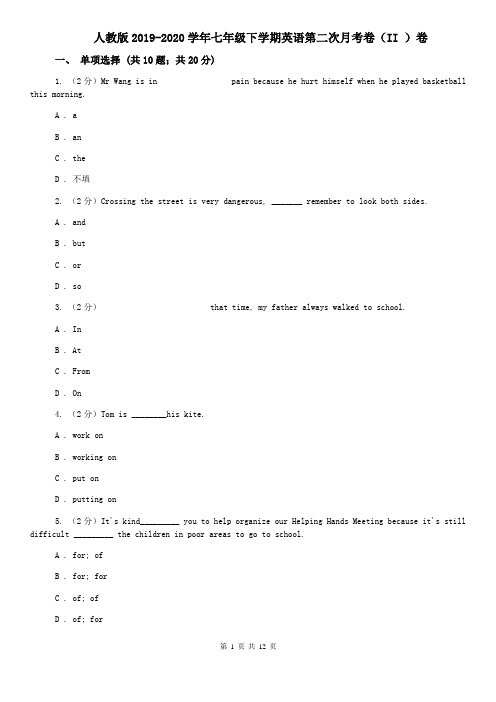 人教版2019-2020学年七年级下学期英语第二次月考卷（II ）卷

一、 单项选择 (共10题；共20分)

1. （2分）Mr Wang is in                    pain because he hurt himself when he played basketball this morning.

A . a

B . an

C . the

D . 不填

2. （2分）Crossing the street is very dangerous, _______ remember to look both sides.

A . and

B . but

C . or

D . so

3. （2分）                              that time, my father always walked to school.

A . In

B . At

C . From

D . On

4. （2分）Tom is ________his kite.

A . work on

B . working on

C . put on

D . putting on

5. （2分）It's kind_________ you to help organize our Helping Hands Meeting because it's still difficult _________ the children in poor areas to go to school.

A . for; of

B . for; for

C . of; of

D . of; for

第 1 页 共 12 页